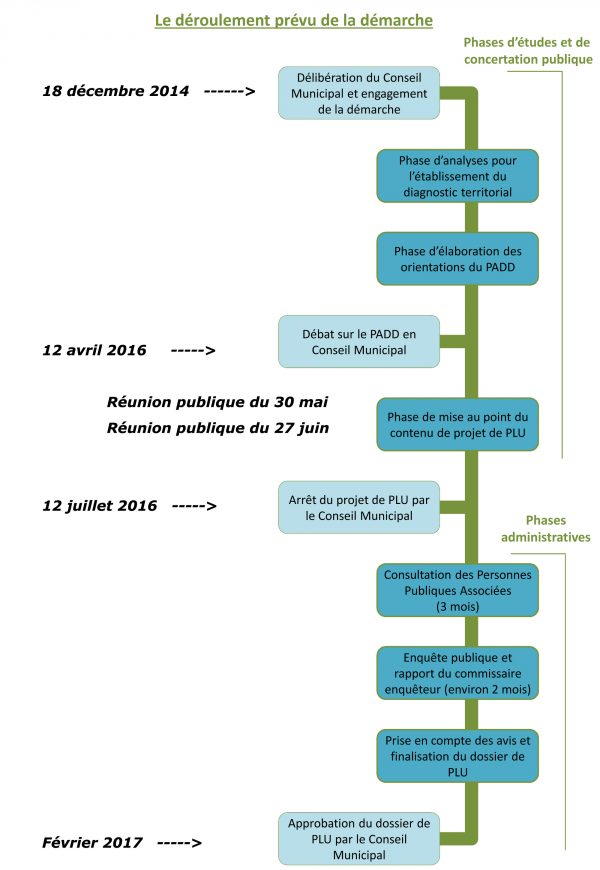 Le déroulement prévu de la démarche

Phases d'études et de concertation publique

18 décembre 2014 ------>

Délibération du Conseil Municipal et engagement de la démarche

Phase d'analyses pour l'établissement du diagnostic territorial

Phase d'élaboration des orientations du PADD

12 avril 2016 ----->

Débat sur le PADD en Conseil Municipal

Réunion publique du 30 mai

Réunion publique du 27 juin

Phase de mise au point du contenu de projet de PLU

12 juillet 2016 ----->

Arrêt du projet de PLU par le Conseil Municipal

Phases administratives

Consultation des Personnes Publiques Associées (3 mois)

Enquête publique et rapport du commissaire enquêteur (environ 2 mois)

Prise en compte des avis et finalisation du dossier de PLU

Février 2017 ----->

Approbation du dossier de PLU par le Conseil Municipal